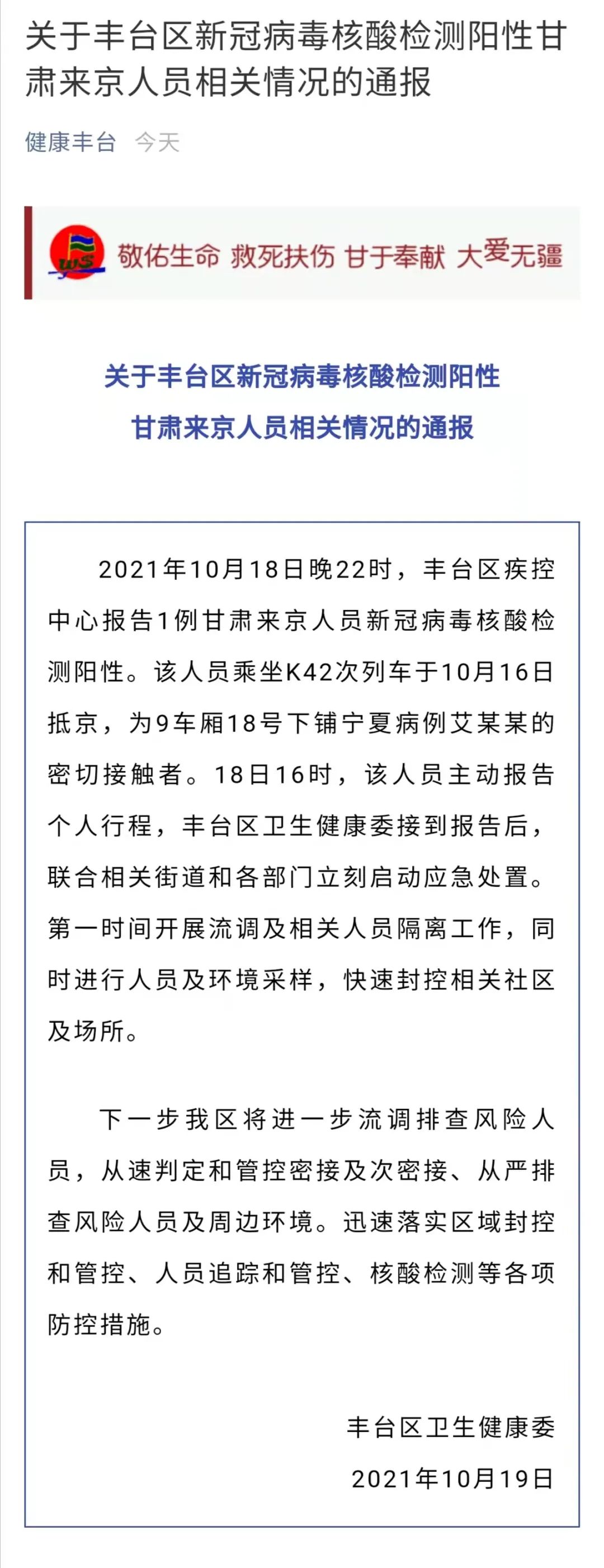 关于丰台区新冠病毒核酸检测阳性甘肃来京人员相关情况的通报

健康丰台 今天

WS 敬佑生命 救死扶伤 甘于奉献 大爱无疆

关于丰台区新冠病毒核酸检测阳性
甘肃来京人员相关情况的通报

2021年10月18日晚22时，丰台区疾控中心报告1例甘肃来京人员新冠病毒核酸检测阳性。该人员乘坐K42次列车于10月16日抵京，为9车厢18号下铺宁夏病例艾某某的密切接触者。18日16时，该人员主动报告个人行程，丰台区卫生健康委接到报告后，联合相关街道和各部门立刻启动应急处置。第一时间开展流调及相关人员隔离工作，同时进行人员及环境采样，快速封控相关社区及场所。

下一步我区将进一步流调排查风险人员，从速判定和管控密接及次密接、从严排查风险人员及周边环境。迅速落实区域封控和管控、人员追踪和管控、核酸检测等各项防控措施。

丰台区卫生健康委
2021年10月19日